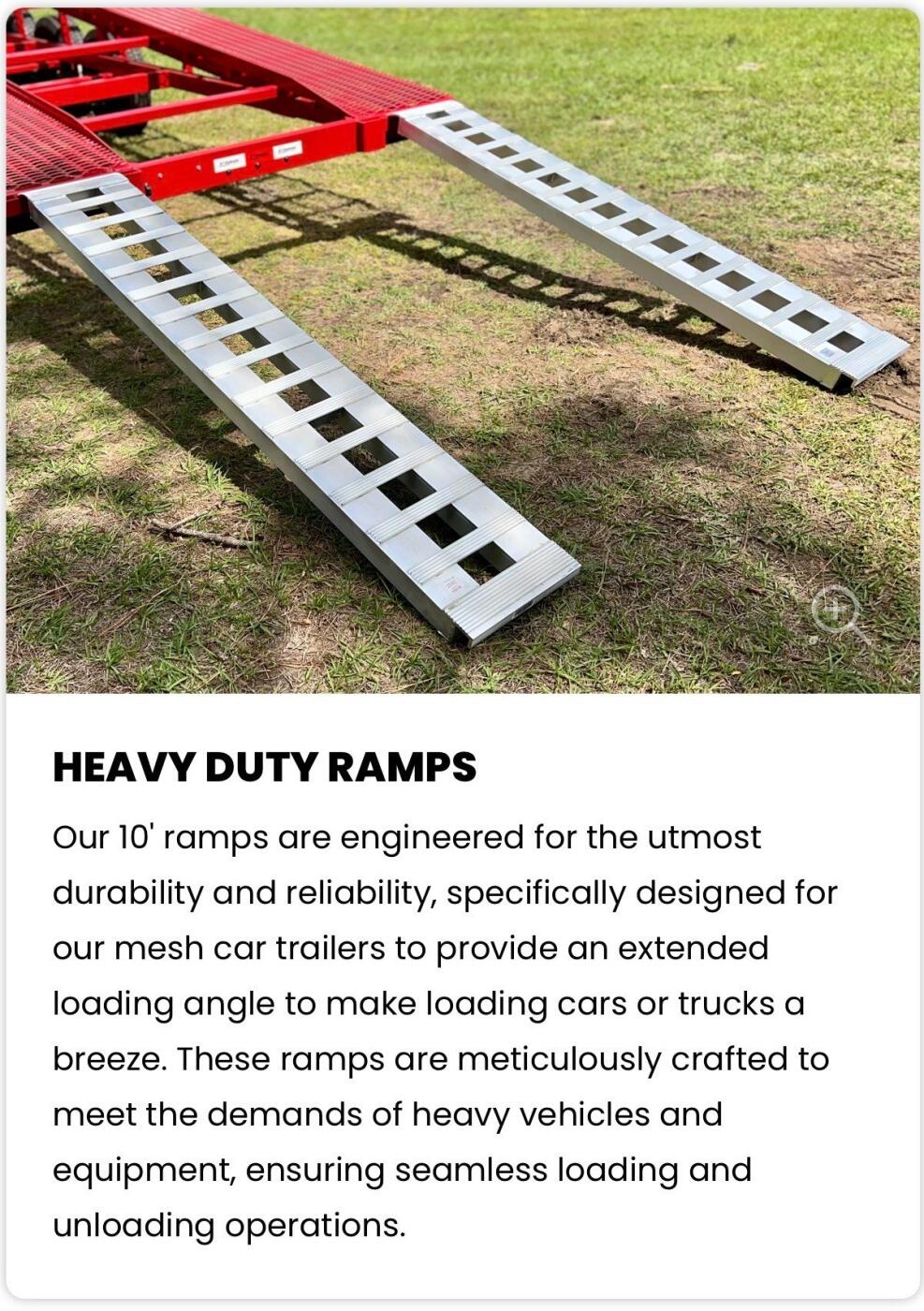 HEAVY DUTY RAMPS

Our 10' ramps are engineered for the utmost durability and reliability, specifically designed for our mesh car trailers to provide an extended loading angle to make loading cars or trucks a breeze. These ramps are meticulously crafted to meet the demands of heavy vehicles and equipment, ensuring seamless loading and unloading operations.